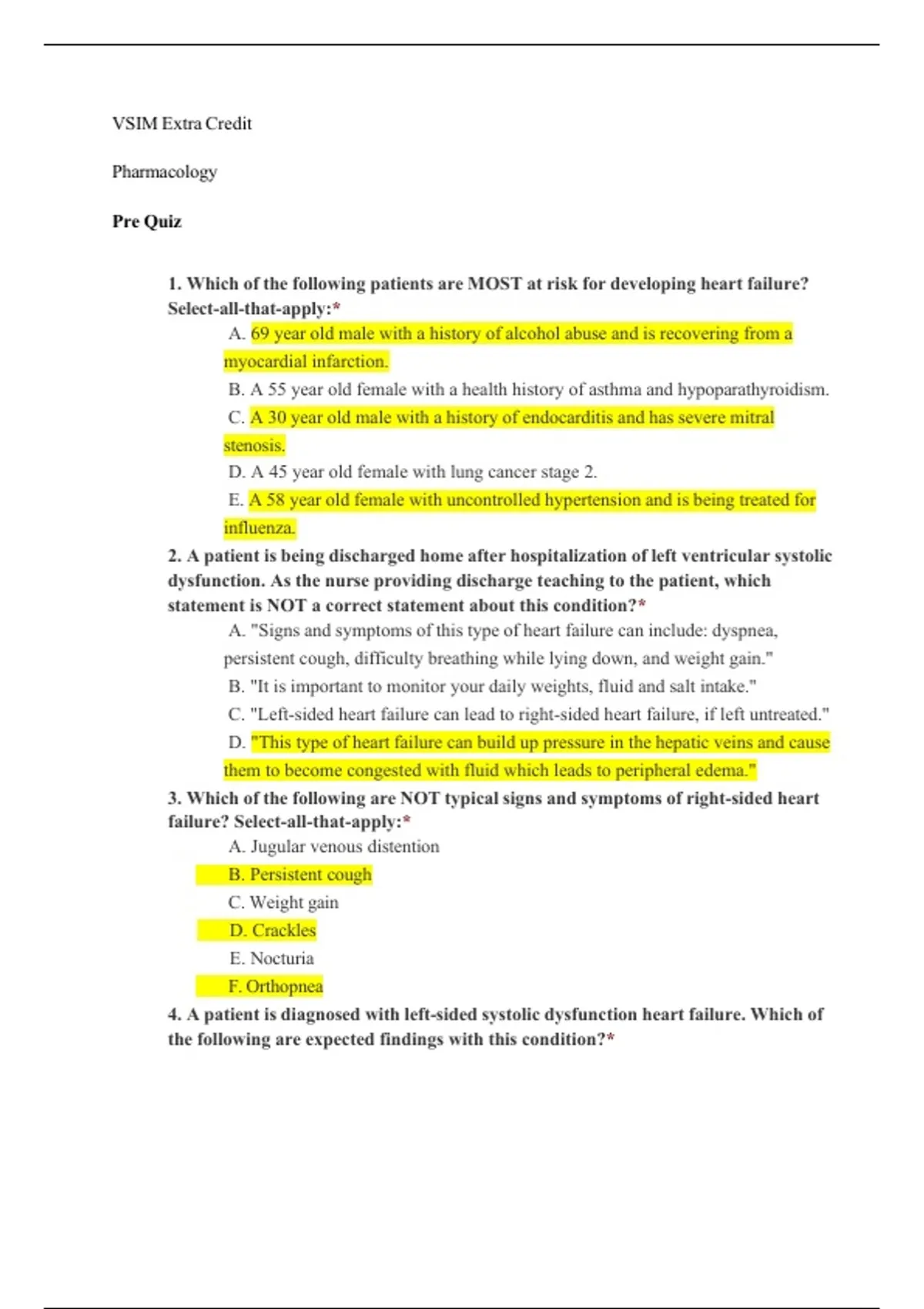 VSIM Extra Credit

Pharmacology

Pre Quiz

1. Which of the following patients are MOST at risk for developing heart failure? Select-all-that-apply:*

A. 69 year old male with a history of alcohol abuse and is recovering from a myocardial infarction.

B. A 55 year old female with a health history of asthma and hypoparathyroidism.

C. A 30 year old male with a history of endocarditis and has severe mitral stenosis.

D. A 45 year old female with lung cancer stage 2.

E. A 58 year old female with uncontrolled hypertension and is being treated for influenza.

2. A patient is being discharged home after hospitalization of left ventricular systolic dysfunction. As the nurse providing discharge teaching to the patient, which statement is NOT a correct statement about this condition?*

A. "Signs and symptoms of this type of heart failure can include: dyspnea, persistent cough, difficulty breathing while lying down, and weight gain."

B. "It is important to monitor your daily weights, fluid and salt intake."

C. "Left-sided heart failure can lead to right-sided heart failure, if left untreated."

D. "This type of heart failure can build up pressure in the hepatic veins and cause them to become congested with fluid which leads to peripheral edema."

3. Which of the following are NOT typical signs and symptoms of right-sided heart failure? Select-all-that-apply:*

A. Jugular venous distention

B. Persistent cough

C. Weight gain

D. Crackles

E. Nocturia

F. Orthopnea

4. A patient is diagnosed with left-sided systolic dysfunction heart failure. Which of the following are expected findings with this condition?*